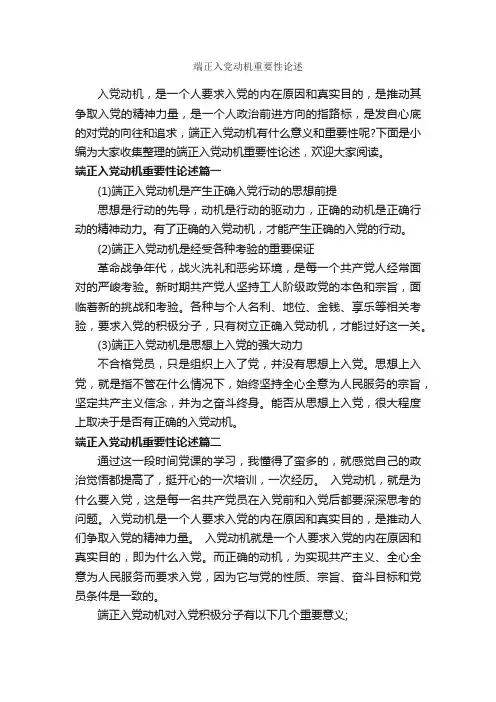 端正入党动机重要性论述

入党动机，是一个人要求入党的内在原因和真实目的，是推动其争取入党的精神力量，是一个人政治前进方向的指路标，是发自心底的对党的向往和追求，端正入党动机有什么意义和重要性呢?下面是小编为大家收集整理的端正入党动机重要性论述，欢迎大家阅读。

端正入党动机重要性论述篇一

(1)端正入党动机是产生正确入党行动的思想前提

思想是行动的先导，动机是行动的驱动力，正确的动机是正确行动的精神动力。有了正确的入党动机，才能产生正确的入党的行动。

(2)端正入党动机是经受各种考验的重要保证

革命战争年代，战火洗礼和恶劣环境，是每一个共产党人经常面对的严峻考验。新时期共产党人坚持工人阶级政党的本色和宗旨，面临着新的挑战和考验。各种与个人名利、地位、金钱、享乐等相关考验，要求入党的积极分子，只有树立正确入党动机，才能过好这一关。

(3)端正入党动机是思想上入党的强大动力

不合格党员，只是组织上入了党，并没有思想上入党。思想上入党，就是指不管在什么情况下，始终坚持全心全意为人民服务的宗旨，坚定共产主义信念，并为之奋斗终身。能否从思想上入党，很大程度上取决于是否有正确的入党动机。

端正入党动机重要性论述篇二

通过这一段时间党课的学习，我懂得了蛮多的，就感觉自己的政治觉悟都提高了，挺开心的一次培训，一次经历。 入党动机，就是为什么要入党，这是每一名共产党员在入党前和入党后都要深深思考的问题。入党动机是一个人要求入党的内在原因和真实目的，是推动人们争取入党的精神力量。 入党动机就是一个人要求入党的内在原因和真实目的，即为什么入党。而正确的动机，为实现共产主义、全心全意为人民服务而要求入党，因为它与党的性质、宗旨、奋斗目标和党员条件是一致的。

端正入党动机对入党积极分子有以下几个重要意义;